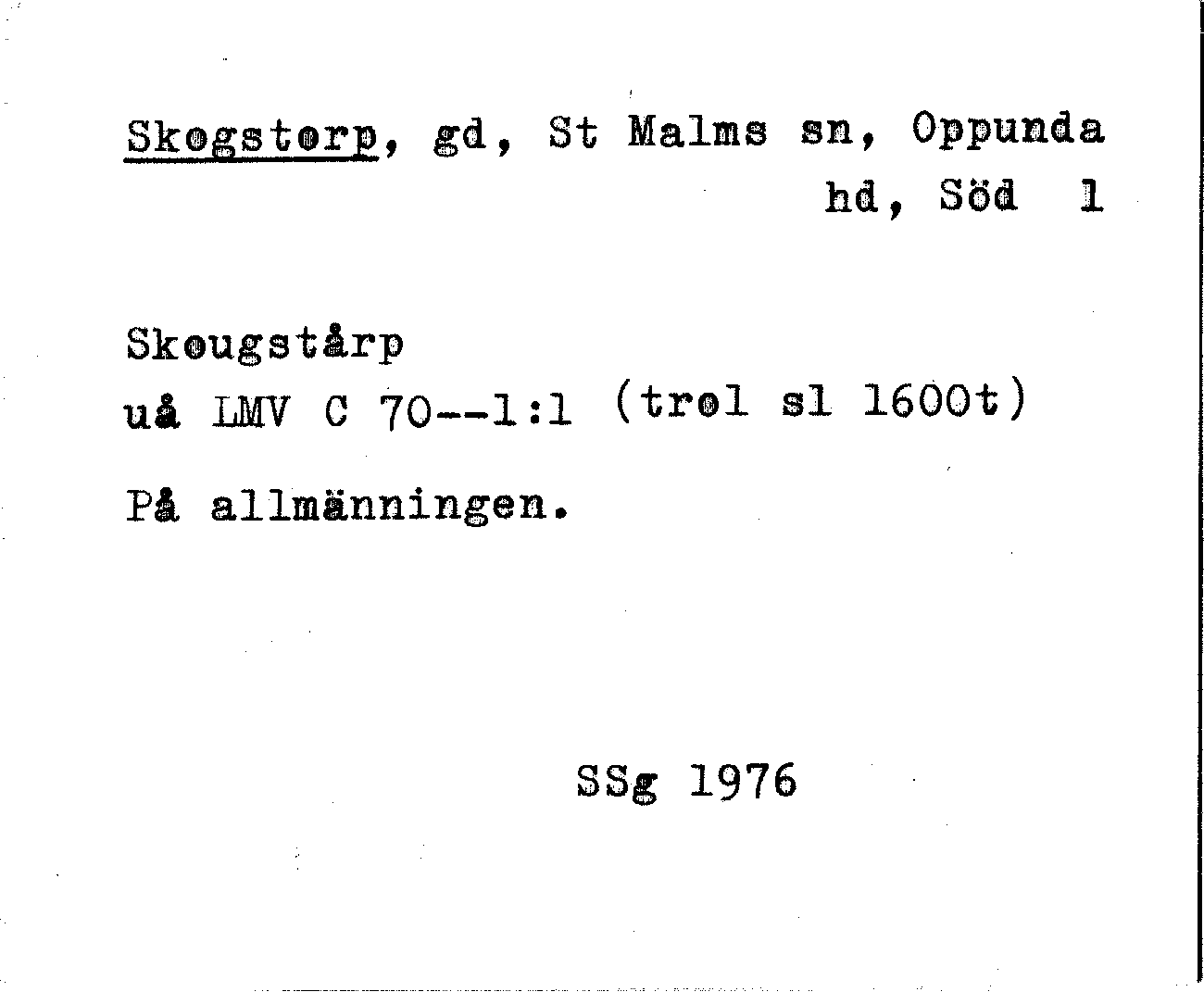 Skogstorp, gd, St Malms sn, Oppunda hd, Söd 1

Skougstårp
uå LMV C 70--1:1 (trol sl 1600t)

På allmänningen.

SSg 1976